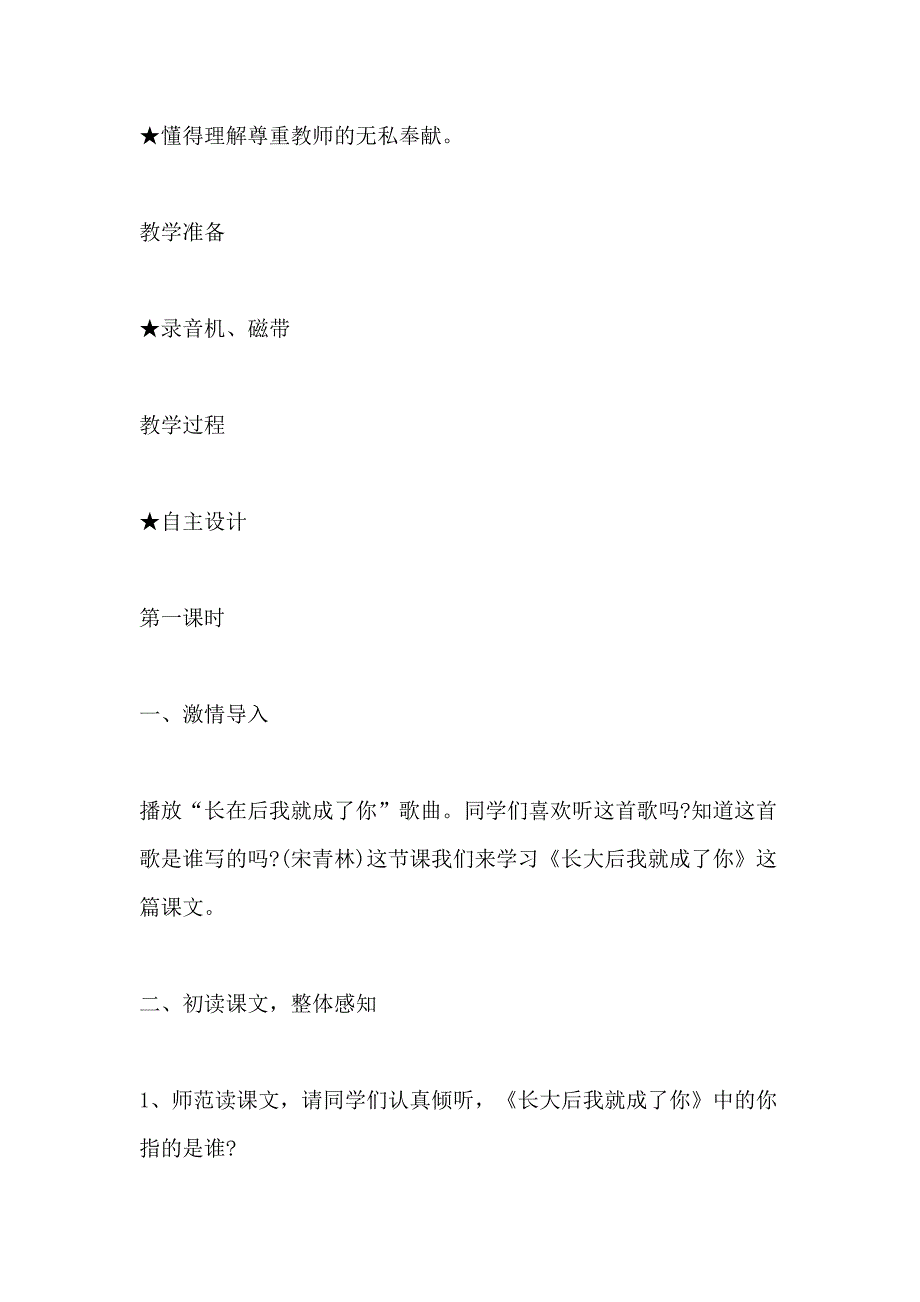 ★懂得理解尊重教师的无私奉献。

教学准备

★录音机、磁带

教学过程

★自主设计

第一课时

一、激情导入

播放“长在后我就成了你”歌曲。同学们喜欢听这首歌吗?知道这首歌是谁写的吗?(宋青林)这节课我们来学习《长大后我就成了你》这篇课文。

二、初读课文，整体感知

1、师范读课文，请同学们认真倾听，《长大后我就成了你》中的你指的是谁?